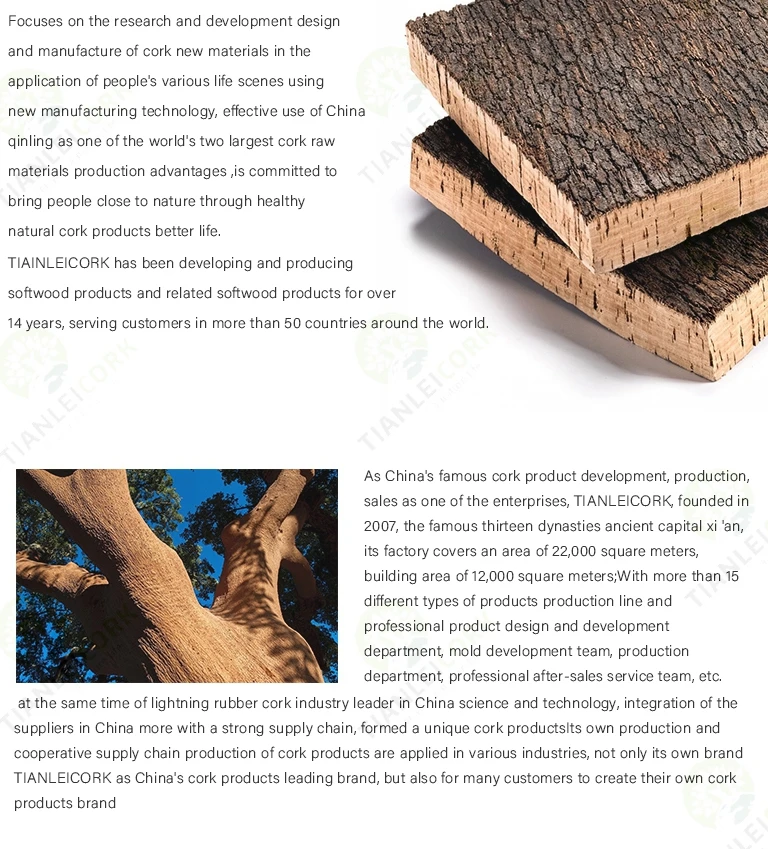 Focuses on the research and development design and manufacture of cork new materials in the application of people's various life scenes using new manufacturing technology, effective use of China qinling as one of the world's two largest cork raw materials production advantages ,is committed to bring people close to nature through healthy natural cork products better life.

TIAINLEICORK has been developing and producing softwood products and related softwood products for over 14 years, serving customers in more than 50 countries around the world.

As China's famous cork product development, production, sales as one of the enterprises, TIANLEICORK, founded in 2007, the famous thirteen dynasties ancient capital xi 'an, its factory covers an area of 22,000 square meters, building area of 12,000 square meters;With more than 15 different types of products production line and professional product design and development department, mold development team, production department, professional after-sales service team, etc. at the same time of lightning rubber cork industry leader in China science and technology, integration of the suppliers in China more with a strong supply chain, formed a unique cork productsIts own production and cooperative supply chain production of cork products are applied in various industries, not only its own brand TIANLEICORK as China's cork products leading brand, but also for many customers to create their own cork products brand

TIANLEICORK